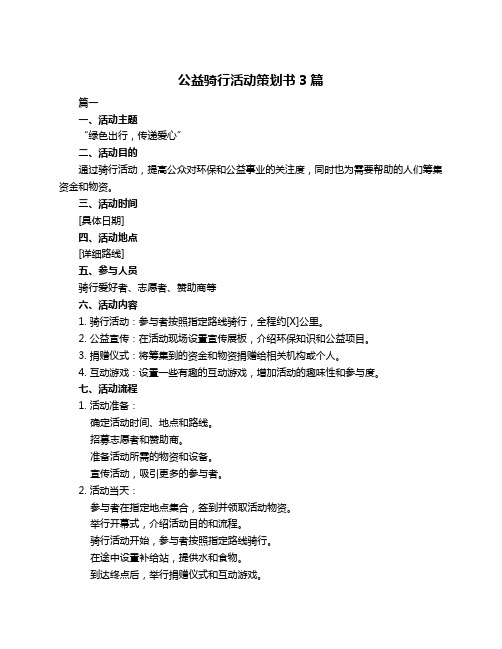 公益骑行活动策划书 3 篇

篇一

一、活动主题

“绿色出行，传递爱心”

二、活动目的

通过骑行活动，提高公众对环保和公益事业的关注度，同时也为需要帮助的人们筹集资金和物资。

三、活动时间

[具体日期]

四、活动地点

[详细路线]

五、参与人员

骑行爱好者、志愿者、赞助商等

六、活动内容

1. 骑行活动：参与者按照指定路线骑行，全程约[X]公里。

2. 公益宣传：在活动现场设置宣传展板，介绍环保知识和公益项目。

3. 捐赠仪式：将筹集到的资金和物资捐赠给相关机构或个人。

4. 互动游戏：设置一些有趣的互动游戏，增加活动的趣味性和参与度。

七、活动流程

1. 活动准备：

确定活动时间、地点和路线。

招募志愿者和赞助商。

准备活动所需的物资和设备。

宣传活动，吸引更多的参与者。

2. 活动当天：

参与者在指定地点集合，签到并领取活动物资。

举行开幕式，介绍活动目的和流程。

骑行活动开始，参与者按照指定路线骑行。

在途中设置补给站，提供水和食物。

到达终点后，举行捐赠仪式和互动游戏。